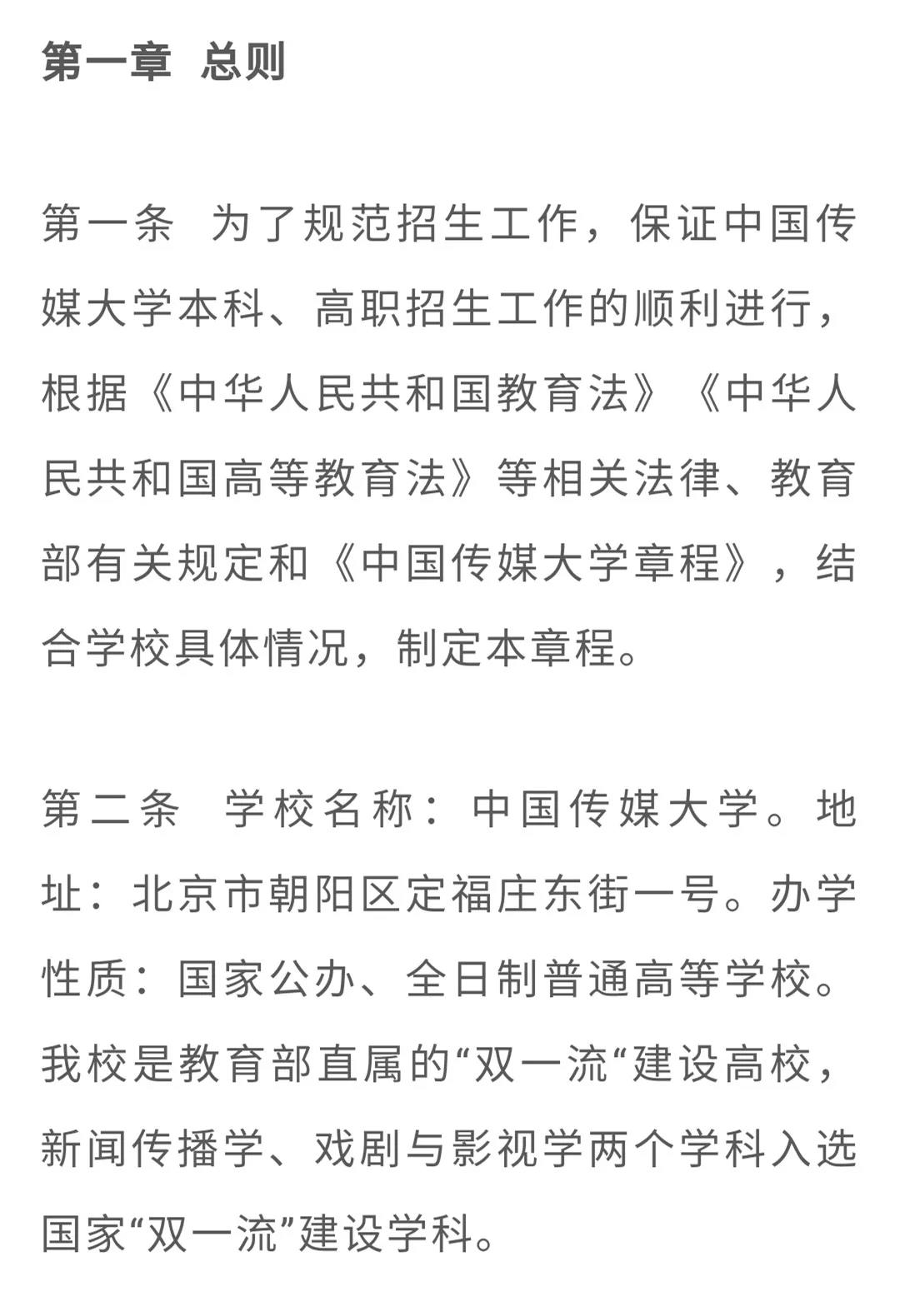 第一章 总则

第一条 为了规范招生工作，保证中国传媒大学本科、高职招生工作的顺利进行，根据《中华人民共和国教育法》《中华人民共和国高等教育法》等相关法律、教育部有关规定和《中国传媒大学章程》，结合学校具体情况，制定本章程。

第二条 学校名称：中国传媒大学。地址：北京市朝阳区定福庄东街一号。办学性质：国家公办、全日制普通高等学校。我校是教育部直属的“双一流“建设高校，新闻传播学、戏剧与影视学两个学科入选国家“双一流”建设学科。